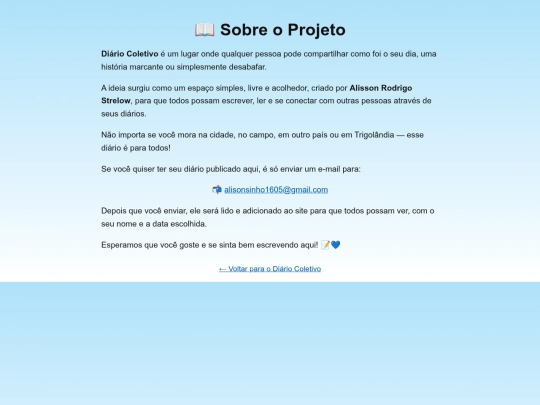 📖 Sobre o Projeto

Diário Coletivo é um lugar onde qualquer pessoa pode compartilhar como foi o seu dia, uma história marcante ou simplesmente desabafar.

A ideia surgiu como um espaço simples, livre e acolhedor, criado por Alisson Rodrigo Strelow, para que todos possam escrever, ler e se conectar com outras pessoas através de seus diários.

Não importa se você mora na cidade, no campo, em outro país ou em Trigolândia — esse diário é para todos!

Se você quiser ter seu diário publicado aqui, é só enviar um e-mail para:

📬 alisonsinho1605@gmail.com

Depois que você enviar, ele será lido e adicionado ao site para que todos possam ver, com o seu nome e a data escolhida.

Esperamos que você goste e se sinta bem escrevendo aqui! 📝💙

← Voltar para o Diário Coletivo